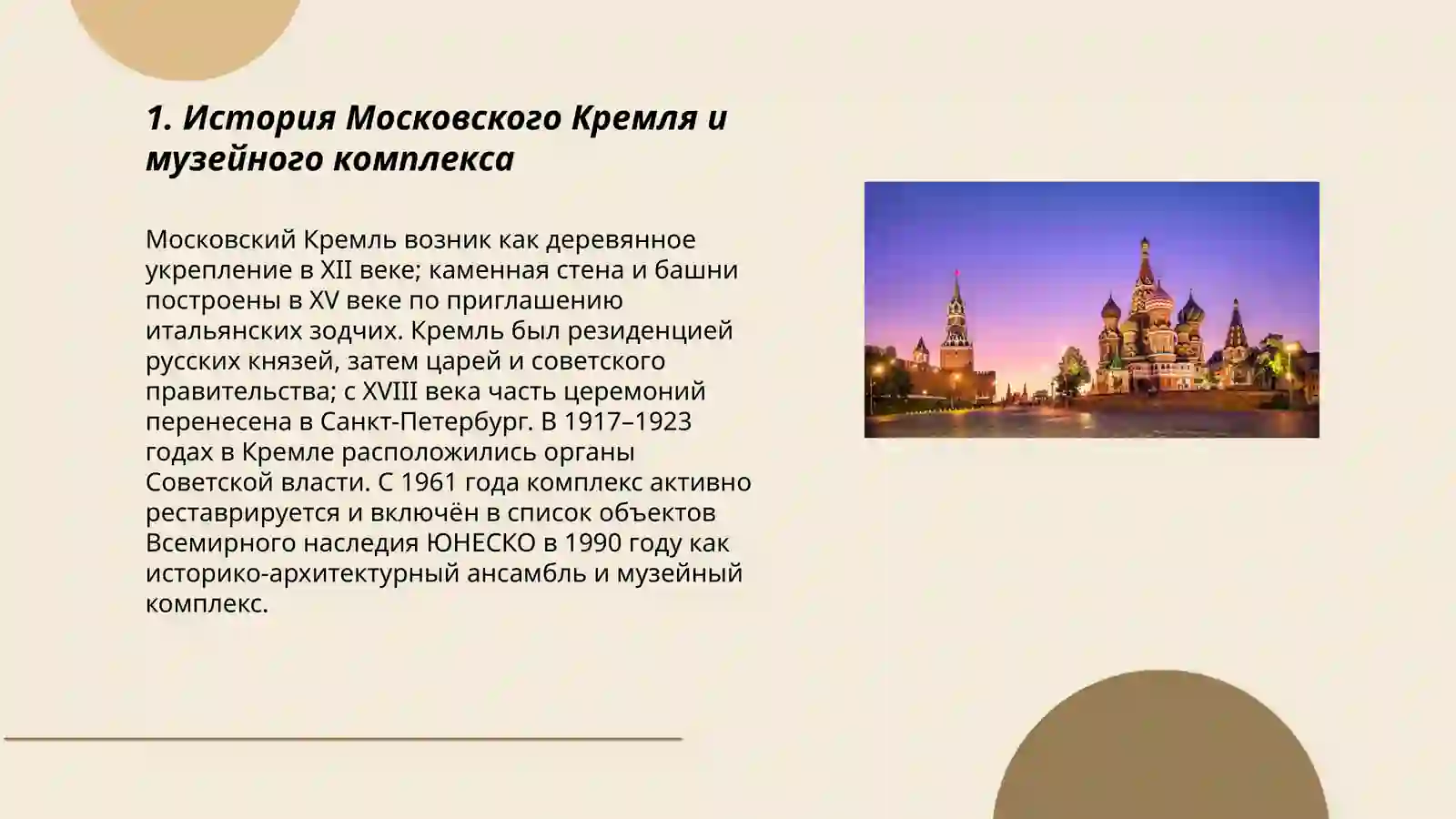 1. История Московского Кремля и музейного комплекса

Московский Кремль возник как деревянное укрепление в XII веке; каменная стена и башни построены в XV веке по приглашению итальянских зодчих. Кремль был резиденцией русских князей, затем царей и советского правительства; с XVIII века часть церемоний перенесена в Санкт-Петербург. В 1917–1923 годах в Кремле расположились органы Советской власти. С 1961 года комплекс активно реставрируется и включён в список объектов Всемирного наследия ЮНЕСКО в 1990 году как историко-архитектурный ансамбль и музейный комплекс.